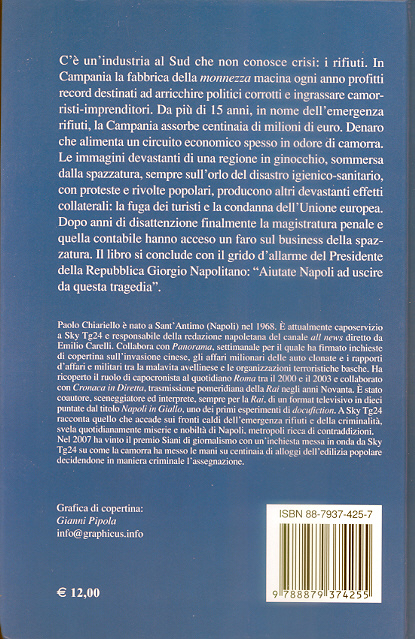 C'è un'industria al Sud che non conosce crisi: i rifiuti. In Campania la fabbrica della monnezza macina ogni anno profitti record destinati ad arricchire politici corrotti e ingrassare camorristi-imprenditori. Da più di 15 anni, in nome dell'emergenza rifiuti, la Campania assorbe centinaia di milioni di euro. Denaro che alimenta un circuito economico spesso in odore di camorra. Le immagini devastanti di una regione in ginocchio, sommersa dalla spazzatura, sempre sull'orlo del disastro igienico-sanitario, con proteste e rivolte popolari, producono altri devastanti effetti collaterali: la fuga dei turisti e la condanna dell'Unione europea. Dopo anni di disattenzione finalmente la magistratura penale e quella contabile hanno acceso un faro sul business della spazzatura. Il libro si conclude con il grido d'allarme del Presidente della Repubblica Giorgio Napolitano: "Aiutate Napoli ad uscire da questa tragedia".

Paolo Chiariello è nato a Sant'Antimo (Napoli) nel 1968. È attualmente caposervizio a Sky Tg24 e responsabile della redazione napoletana del canale all news diretto da Emilio Carelli. Collabora con Panorama, settimanale per il quale ha firmato inchieste di copertina sull'invasione cinese, gli affari milionari delle auto clonate e i rapporti d'affari e militari tra la malavita avellinese e le organizzazioni terroristiche basche. Ha ricoperto il ruolo di capocronista al quotidiano Roma tra il 2000 e il 2003 e collaborato con Cronaca in Diretta, trasmissione pomeridiana della Rai negli anni Novanta. È stato coautore, sceneggiatore ed interprete, sempre per la Rai, di un format televisivo in dieci puntate dal titolo Napoli in Giallo, uno dei primi esperimenti di docufiction. A Sky Tg24 racconta quello che accade sui fronti caldi dell'emergenza rifiuti e della criminalità, svela quotidianamente miserie e nobiltà di Napoli, metropoli ricca di contraddizioni. Nel 2007 ha vinto il premio Siani di giornalismo con un'inchiesta messa in onda da Sky Tg24 su come la camorra ha messo le mani su centinaia di alloggi dell'edilizia popolare decidendone in maniera criminale l'assegnazione.

Grafica di copertina:
Gianni Pipola
info@graphicus.info

ISBN 88-7937-425-7

9 788879 374255

€ 12,00